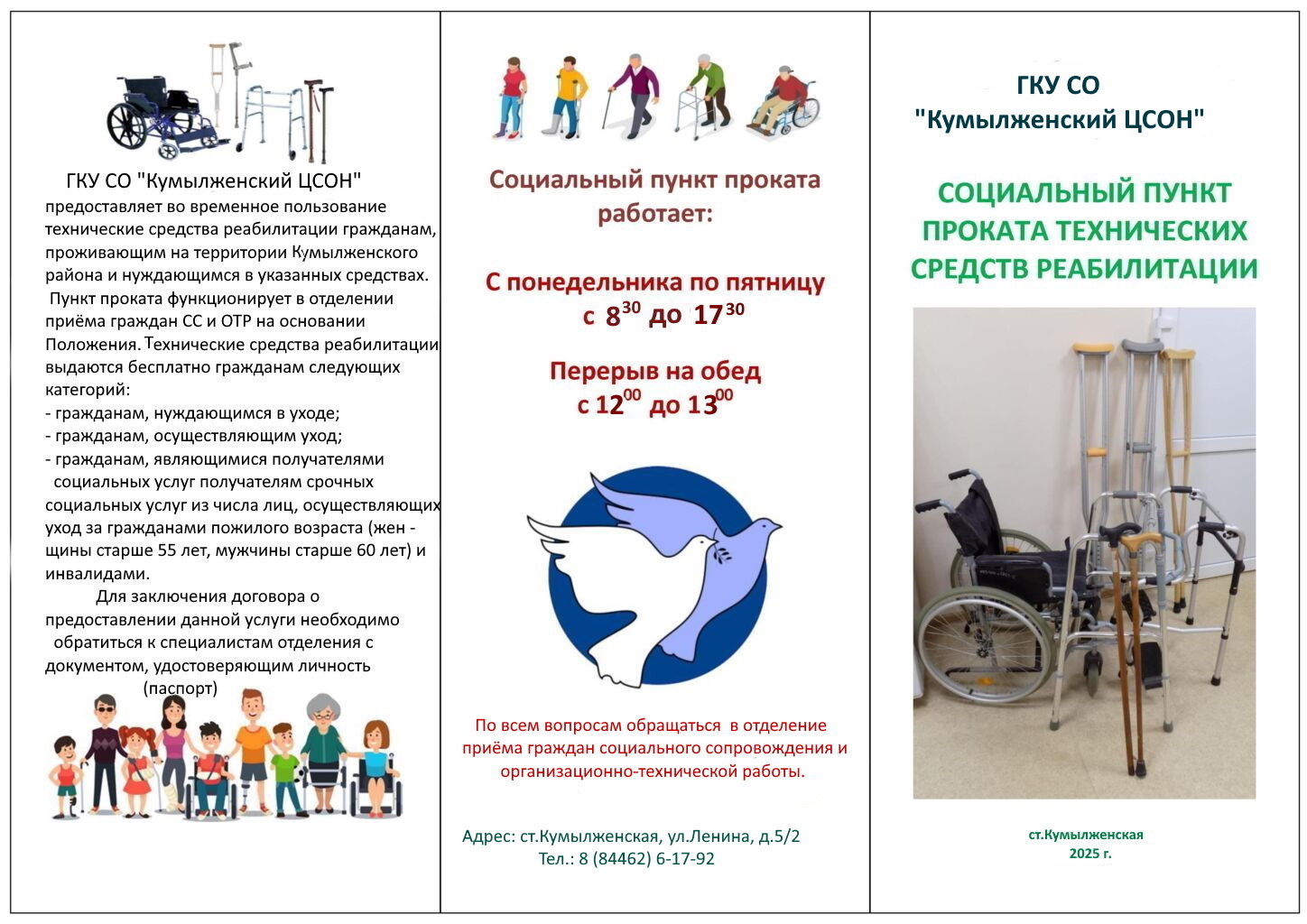 ГКУ СО "Кумылженский ЦСОН" предоставляет во временное пользование технические средства реабилитации гражданам, проживающим на территории Кумылженского района и нуждающимся в указанных средствах.

Пункт проката функционирует в отделении приёма граждан СС и ОТР на основании Положения. Технические средства реабилитации выдаются бесплатно гражданам следующих категорий:
- гражданам, нуждающимся в уходе;
- гражданам, осуществляющим уход;
- гражданам, являющимися получателями социальных услуг получателям срочных социальных услуг из числа лиц, осуществляющих уход за гражданами пожилого возраста (жен - щины старше 55 лет, мужчины старше 60 лет) и инвалидами.

Для заключения договора о предоставлении данной услуги необходимо обратиться к специалистам отделения с документом, удостоверяющим личность (паспорт)

Социальный пункт проката работает:

С понедельника по пятницу с $8^{30}$ до $17^{30}$

Перерыв на обед с $12^{00}$ до $13^{00}$

По всем вопросам обращаться в отделение приёма граждан социального сопровождения и организационно-технической работы.

Адрес: ст.Кумылженская, ул.Ленина, д.5/2
Тел.: 8 (84462) 6-17-92

ГКУ СО
"Кумылженский ЦСОН"

СОЦИАЛЬНЫЙ ПУНКТ ПРОКАТА ТЕХНИЧЕСКИХ СРЕДСТВ РЕАБИЛИТАЦИИ

ст.Кумылженская
2025 г.